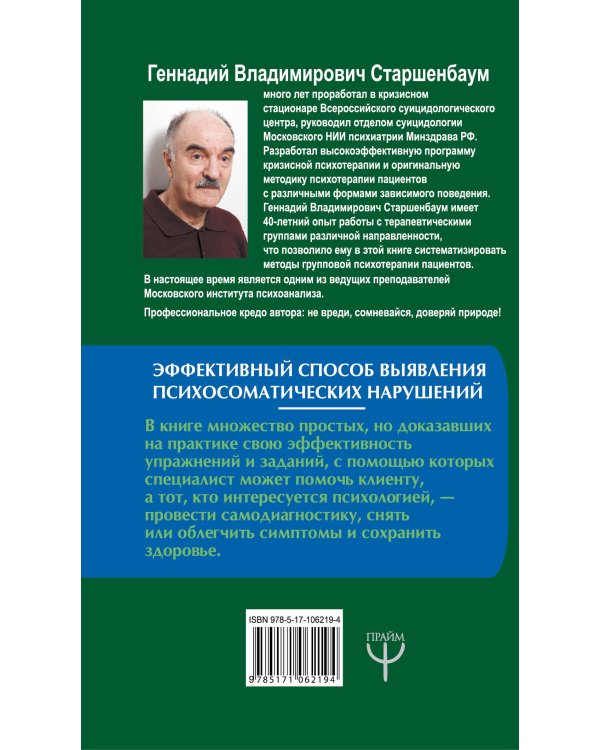 Геннадий Владимирович Старшенбаум

много лет проработал в кризисном стационаре Всероссийского суицидологического центра, руководил отделом суицидологии Московского НИИ психиатрии Минздрава РФ. Разработал высокоэффективную программу кризисной психотерапии и оригинальную методику психотерапии пациентов с различными формами зависимого поведения. Геннадий Владимирович Старшенбаум имеет 40-летний опыт работы с терапевтическими группами различной направленности, что позволило ему в этой книге систематизировать методы групповой психотерапии пациентов.

В настоящее время является одним из ведущих преподавателей Московского института психоанализа.

Профессиональное кредо автора: не вреди, сомневайся, доверяй природе!

ЭФФЕКТИВНЫЙ СПОСОБ ВЫЯВЛЕНИЯ ПСИХОСОМАТИЧЕСКИХ НАРУШЕНИЙ

В книге множество простых, но доказавших на практике свою эффективность упражнений и заданий, с помощью которых специалист может помочь клиенту, а тот, кто интересуется психологией, — провести самодиагностику, снять или облегчить симптомы и сохранить здоровье.

ISBN 978-5-17-106219-4

9 785171 062194

ПРАЙМ